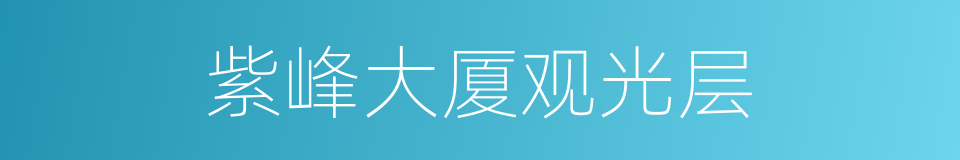 紫峰大厦观光层